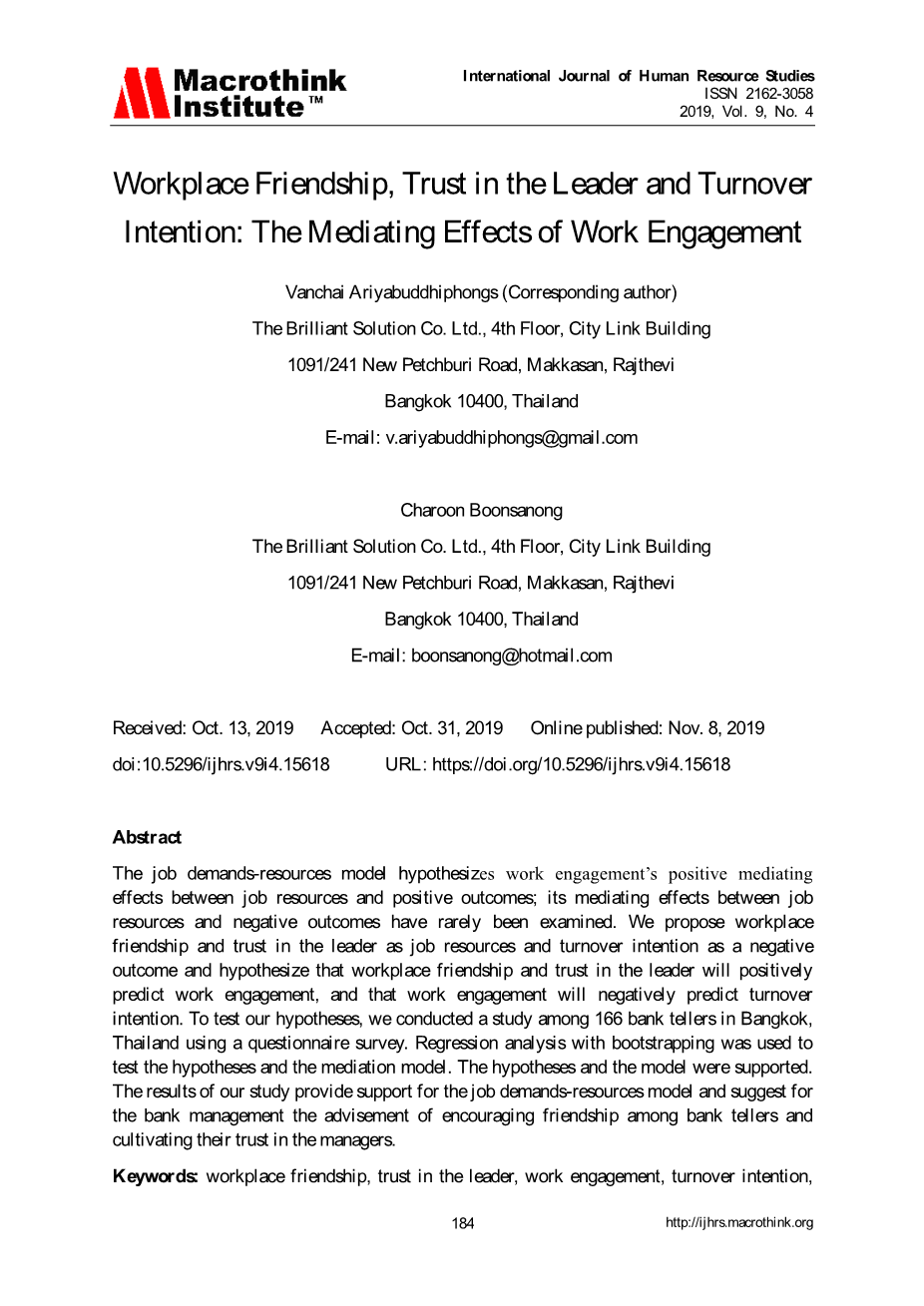 Macrothink Institute™

International Journal of Human Resource Studies
ISSN 2162-3058
2019, Vol. 9, No. 4

Workplace Friendship, Trust in the Leader and Turnover Intention: The Mediating Effects of Work Engagement

Vanchai Ariyabuddhiphongs (Corresponding author)
The Brilliant Solution Co. Ltd., 4th Floor, City Link Building
1091/241 New Petchburi Road, Makkasan, Rajthevi
Bangkok 10400, Thailand
E-mail: v.ariyabuddhiphongs@gmail.com

Charoon Boonsanong
The Brilliant Solution Co. Ltd., 4th Floor, City Link Building
1091/241 New Petchburi Road, Makkasan, Rajthevi
Bangkok 10400, Thailand
E-mail: boonsanong@hotmail.com

Received: Oct. 13, 2019 Accepted: Oct. 31, 2019 Online published: Nov. 8, 2019
doi:10.5296/ijhrs.v9i4.15618 URL: https://doi.org/10.5296/ijhrs.v9i4.15618

Abstract
The job demands-resources model hypothesizes work engagement's positive mediating effects between job resources and positive outcomes; its mediating effects between job resources and negative outcomes have rarely been examined. We propose workplace friendship and trust in the leader as job resources and turnover intention as a negative outcome and hypothesize that workplace friendship and trust in the leader will positively predict work engagement, and that work engagement will negatively predict turnover intention. To test our hypotheses, we conducted a study among 166 bank tellers in Bangkok, Thailand using a questionnaire survey. Regression analysis with bootstrapping was used to test the hypotheses and the mediation model. The hypotheses and the model were supported. The results of our study provide support for the job demands-resources model and suggest for the bank management the advisement of encouraging friendship among bank tellers and cultivating their trust in the managers.

Keywords: workplace friendship, trust in the leader, work engagement, turnover intention,

184 http://ijhrs.macrothink.org